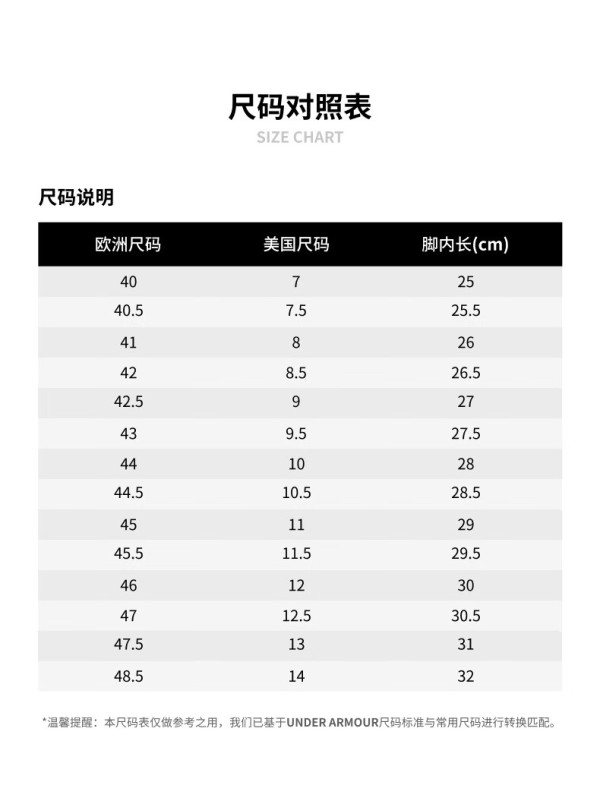 尺码对照表

SIZE CHART

尺码说明

| 欧洲尺码 | 美国尺码 | 脚内长(cm) |
|---|---|---|
| 40 | 7 | 25 |
| 40.5 | 7.5 | 25.5 |
| 41 | 8 | 26 |
| 42 | 8.5 | 26.5 |
| 42.5 | 9 | 27 |
| 43 | 9.5 | 27.5 |
| 44 | 10 | 28 |
| 44.5 | 10.5 | 28.5 |
| 45 | 11 | 29 |
| 45.5 | 11.5 | 29.5 |
| 46 | 12 | 30 |
| 47 | 12.5 | 30.5 |
| 47.5 | 13 | 31 |
| 48.5 | 14 | 32 |

*温馨提醒：本尺码表仅做参考之用，我们已基于UNDER ARMOUR尺码标准与常用尺码进行转换匹配。